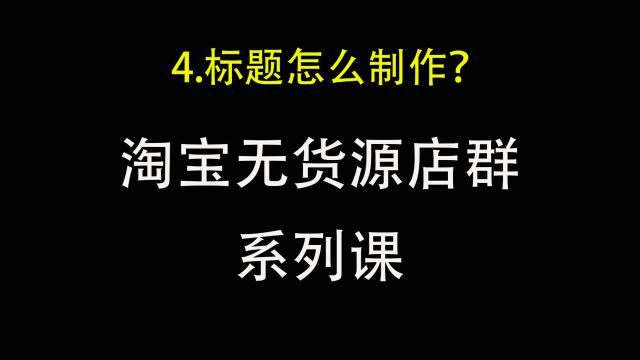 4.标题怎么制作?

淘宝无货源店群

系列课